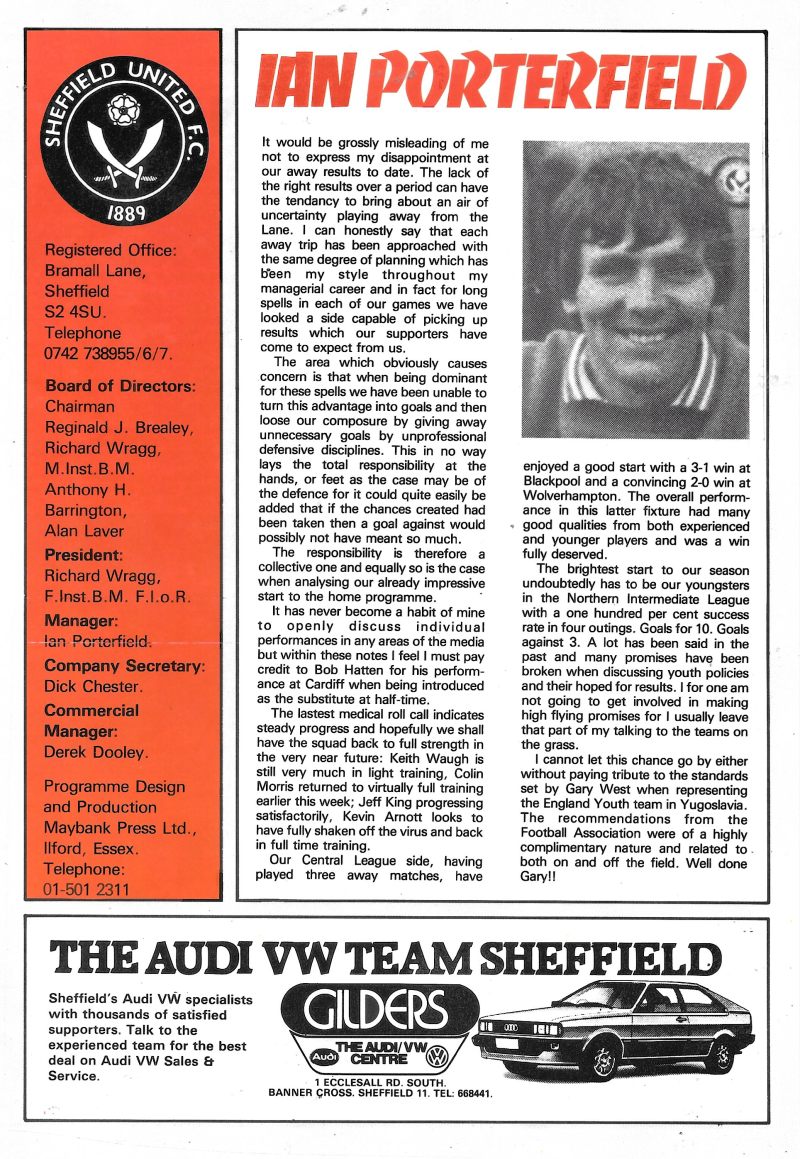 SHEFFIELD UNITED F.C.
1889

Registered Office: Bramall Lane, Sheffield S2 4SU. Telephone 0742 738955/6/7.

Board of Directors:
Chairman
Reginald J. Brealey,
Richard Wragg, M.Inst.B.M.
Anthony H. Barrington,
Alan Laver

President:
Richard Wragg, F.Inst.B.M. F.I.o.R.

Manager:
Ian Porterfield.

Company Secretary:
Dick Chester.

Commercial Manager:
Derek Dooley.

Programme Design and Production
Maybank Press Ltd., Ilford, Essex.
Telephone: 01-501 2311

IAN PORTERFIELD

It would be grossly misleading of me not to express my disappointment at our away results to date. The lack of the right results over a period can have the tendancy to bring about an air of uncertainty playing away from the Lane. I can honestly say that each away trip has been approached with the same degree of planning which has been my style throughout my managerial career and in fact for long spells in each of our games we have looked a side capable of picking up results which our supporters have come to expect from us.

The area which obviously causes concern is that when being dominant for these spells we have been unable to turn this advantage into goals and then loose our composure by giving away unnecessary goals by unprofessional defensive disciplines. This in no way lays the total responsibility at the hands, or feet as the case may be of the defence for it could quite easily be added that if the chances created had been taken then a goal against would possibly not have meant so much.

The responsibility is therefore a collective one and equally so is the case when analysing our already impressive start to the home programme.

It has never become a habit of mine to openly discuss individual performances in any areas of the media but within these notes I feel I must pay credit to Bob Hatten for his performance at Cardiff when being introduced as the substitute at half-time.

The lastest medical roll call indicates steady progress and hopefully we shall have the squad back to full strength in the very near future: Keith Waugh is still very much in light training, Colin Morris returned to virtually full training earlier this week; Jeff King progressing satisfactorily, Kevin Arnott looks to have fully shaken off the virus and back in full time training.

Our Central League side, having played three away matches, have enjoyed a good start with a 3-1 win at Blackpool and a convincing 2-0 win at Wolverhampton. The overall performance in this latter fixture had many good qualities from both experienced and younger players and was a win fully deserved.

The brightest start to our season undoubtedly has to be our youngsters in the Northern Intermediate League with a one hundred per cent success rate in four outings. Goals for 10. Goals against 3. A lot has been said in the past and many promises have been broken when discussing youth policies and their hoped for results. I for one am not going to get involved in making high flying promises for I usually leave that part of my talking to the teams on the grass.

I cannot let this chance go by either without paying tribute to the standards set by Gary West when representing the England Youth team in Yugoslavia. The recommendations from the Football Association were of a highly complimentary nature and related to both on and off the field. Well done Gary!!

THE AUDI VW TEAM SHEFFIELD

Sheffield's Audi VW specialists with thousands of satisfied supporters. Talk to the experienced team for the best deal on Audi VW Sales & Service.

GILDERS
Audi THE AUDI/VW CENTRE VW
1 ECCLESALL RD. SOUTH. BANNER CROSS. SHEFFIELD 11. TEL: 668441.